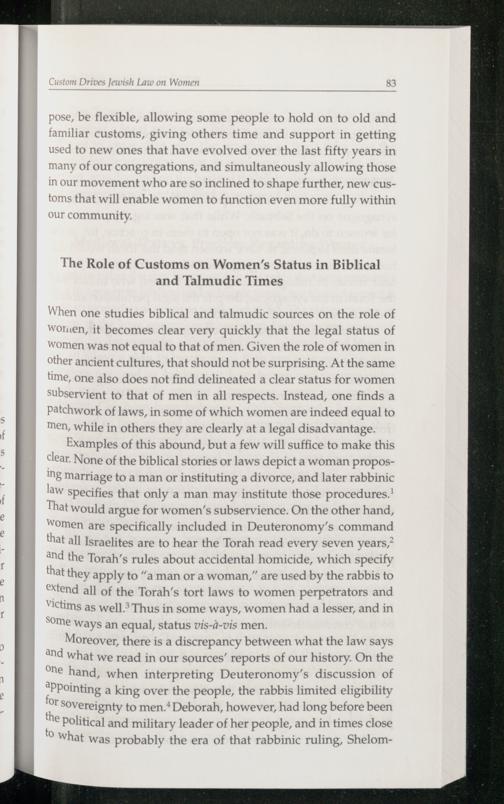 Custom Drives Jewish Law on Women 83

pose, be flexible, allowing some people to hold on to old and familiar customs, giving others time and support in getting used to new ones that have evolved over the last fifty years in many of our congregations, and simultaneously allowing those in our movement who are so inclined to shape further, new customs that will enable women to function even more fully within our community.

The Role of Customs on Women's Status in Biblical and Talmudic Times

When one studies biblical and talmudic sources on the role of women, it becomes clear very quickly that the legal status of women was not equal to that of men. Given the role of women in other ancient cultures, that should not be surprising. At the same time, one also does not find delineated a clear status for women subservient to that of men in all respects. Instead, one finds a patchwork of laws, in some of which women are indeed equal to men, while in others they are clearly at a legal disadvantage.

Examples of this abound, but a few will suffice to make this clear. None of the biblical stories or laws depict a woman proposing marriage to a man or instituting a divorce, and later rabbinic law specifies that only a man may institute those procedures.$^{1}$ That would argue for women's subservience. On the other hand, women are specifically included in Deuteronomy's command that all Israelites are to hear the Torah read every seven years,$^{2}$ and the Torah's rules about accidental homicide, which specify that they apply to "a man or a woman," are used by the rabbis to extend all of the Torah's tort laws to women perpetrators and victims as well.$^{3}$ Thus in some ways, women had a lesser, and in some ways an equal, status vis-à-vis men.

Moreover, there is a discrepancy between what the law says and what we read in our sources' reports of our history. On the one hand, when interpreting Deuteronomy's discussion of appointing a king over the people, the rabbis limited eligibility for sovereignty to men.$^{4}$ Deborah, however, had long before been the political and military leader of her people, and in times close to what was probably the era of that rabbinic ruling, Shelom-